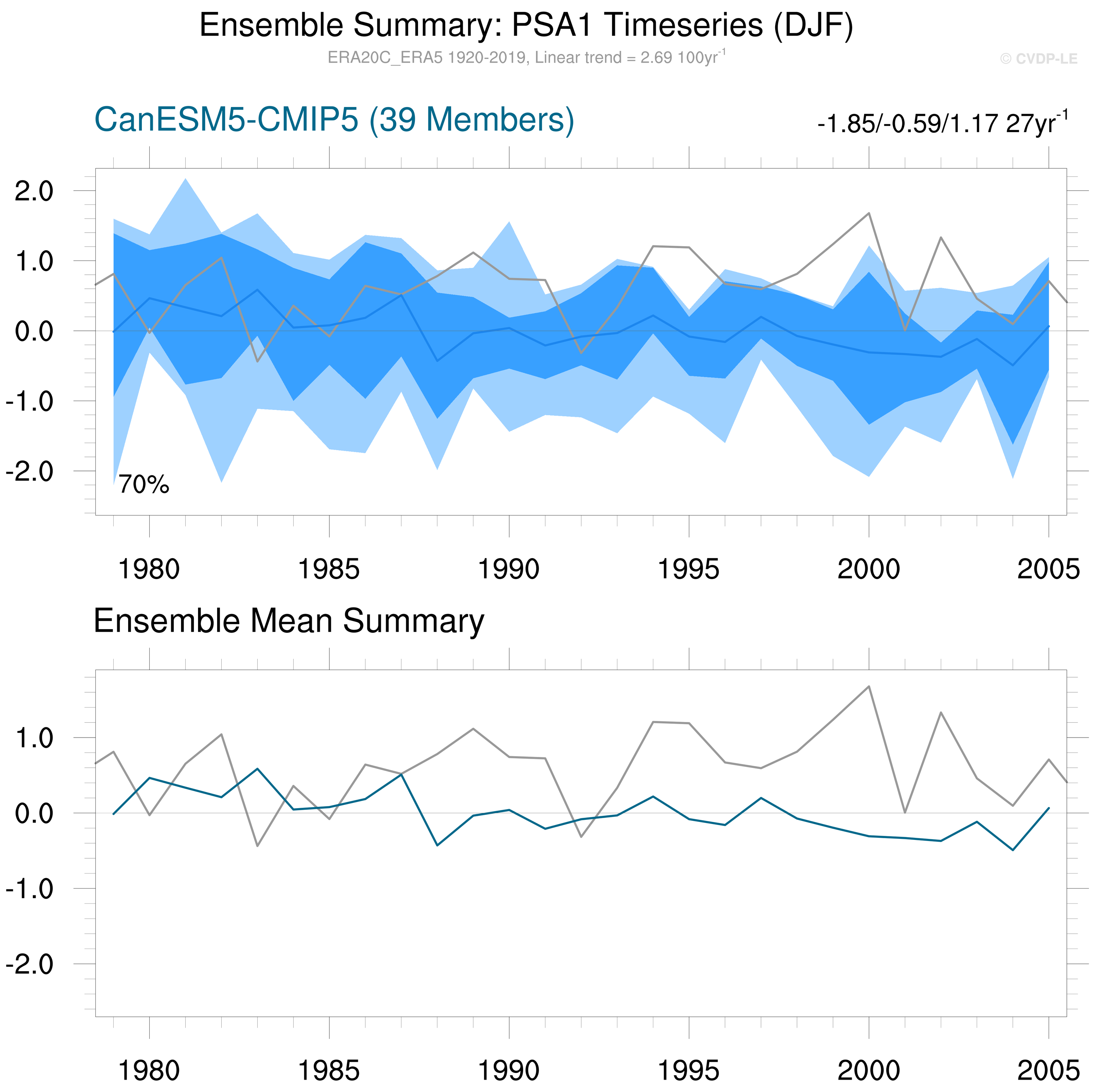 Ensemble Summary: PSA1 Timeseries (DJF)

ERA20C_ERA5 1920-2019, Linear trend = 2.69 100yr$^{-1}$

© CVDP-LE

CanESM5-CMIP5 (39 Members)

-1.85/-0.59/1.17 27yr$^{-1}$

2.0
1.0
0.0
-1.0
-2.0

70%

1980 1985 1990 1995 2000 2005

Ensemble Mean Summary

1.0
0.0
-1.0
-2.0

1980 1985 1990 1995 2000 2005